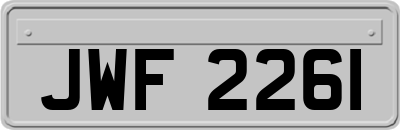 JWF 2261